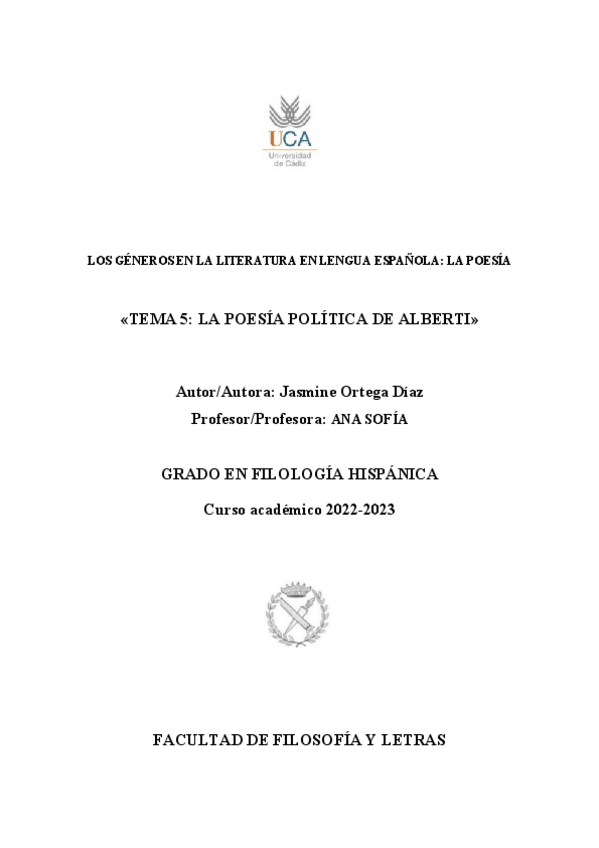 UCA
Universidad de Cádiz

LOS GÉNEROS EN LA LITERATURA EN LENGUA ESPAÑOLA: LA POESÍA

«TEMA 5: LA POESÍA POLÍTICA DE ALBERTI»

Autor/Autora: Jasmine Ortega Díaz
Profesor/Profesora: ANA SOFÍA

GRADO EN FILOLOGÍA HISPÁNICA

Curso académico 2022-2023

FACULTAD DE FILOSOFÍA Y LETRAS